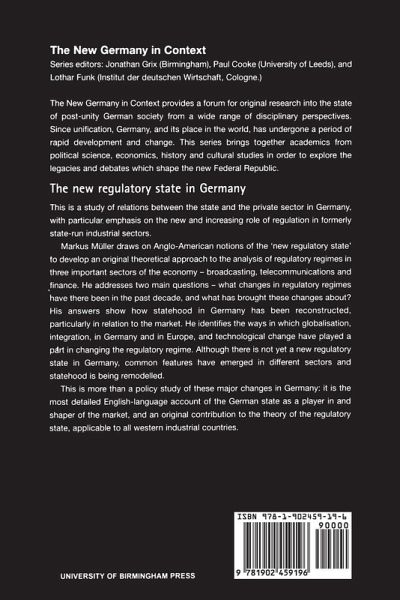 The New Germany in Context
Series editors: Jonathan Grix (Birmingham), Paul Cooke (University of Leeds), and Lothar Funk (Institut der deutschen Wirtschaft, Cologne.)

The New Germany in Context provides a forum for original research into the state of post-unity German society from a wide range of disciplinary perspectives. Since unification, Germany, and its place in the world, has undergone a period of rapid development and change. This series brings together academics from political science, economics, history and cultural studies in order to explore the legacies and debates which shape the new Federal Republic.

The new regulatory state in Germany

This is a study of relations between the state and the private sector in Germany, with particular emphasis on the new and increasing role of regulation in formerly state-run industrial sectors.

Markus Müller draws on Anglo-American notions of the 'new regulatory state' to develop an original theoretical approach to the analysis of regulatory regimes in three important sectors of the economy – broadcasting, telecommunications and finance. He addresses two main questions – what changes in regulatory regimes have there been in the past decade, and what has brought these changes about? His answers show how statehood in Germany has been reconstructed, particularly in relation to the market. He identifies the ways in which globalisation, integration, in Germany and in Europe, and technological change have played a part in changing the regulatory regime. Although there is not yet a new regulatory state in Germany, common features have emerged in different sectors and statehood is being remodelled.

This is more than a policy study of these major changes in Germany: it is the most detailed English-language account of the German state as a player in and shaper of the market, and an original contribution to the theory of the regulatory state, applicable to all western industrial countries.

ISBN 978-1-902459-19-6
90000
9 781902 459196

UNIVERSITY OF BIRMINGHAM PRESS